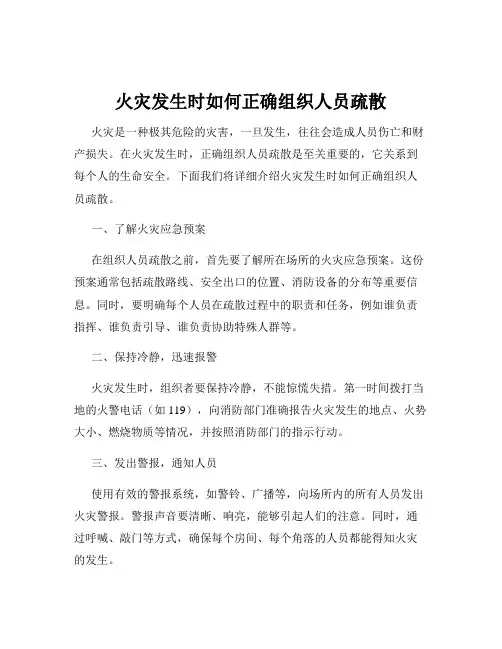 火灾发生时如何正确组织人员疏散

火灾是一种极其危险的灾害，一旦发生，往往会造成人员伤亡和财产损失。在火灾发生时，正确组织人员疏散是至关重要的，它关系到每个人的生命安全。下面我们将详细介绍火灾发生时如何正确组织人员疏散。

一、了解火灾应急预案

在组织人员疏散之前，首先要了解所在场所的火灾应急预案。这份预案通常包括疏散路线、安全出口的位置、消防设备的分布等重要信息。同时，要明确每个人员在疏散过程中的职责和任务，例如谁负责指挥、谁负责引导、谁负责协助特殊人群等。

二、保持冷静，迅速报警

火灾发生时，组织者要保持冷静，不能惊慌失措。第一时间拨打当地的火警电话（如 119），向消防部门准确报告火灾发生的地点、火势大小、燃烧物质等情况，并按照消防部门的指示行动。

三、发出警报，通知人员

使用有效的警报系统，如警铃、广播等，向场所内的所有人员发出火灾警报。警报声音要清晰、响亮，能够引起人们的注意。同时，通过呼喊、敲门等方式，确保每个房间、每个角落的人员都能得知火灾的发生。